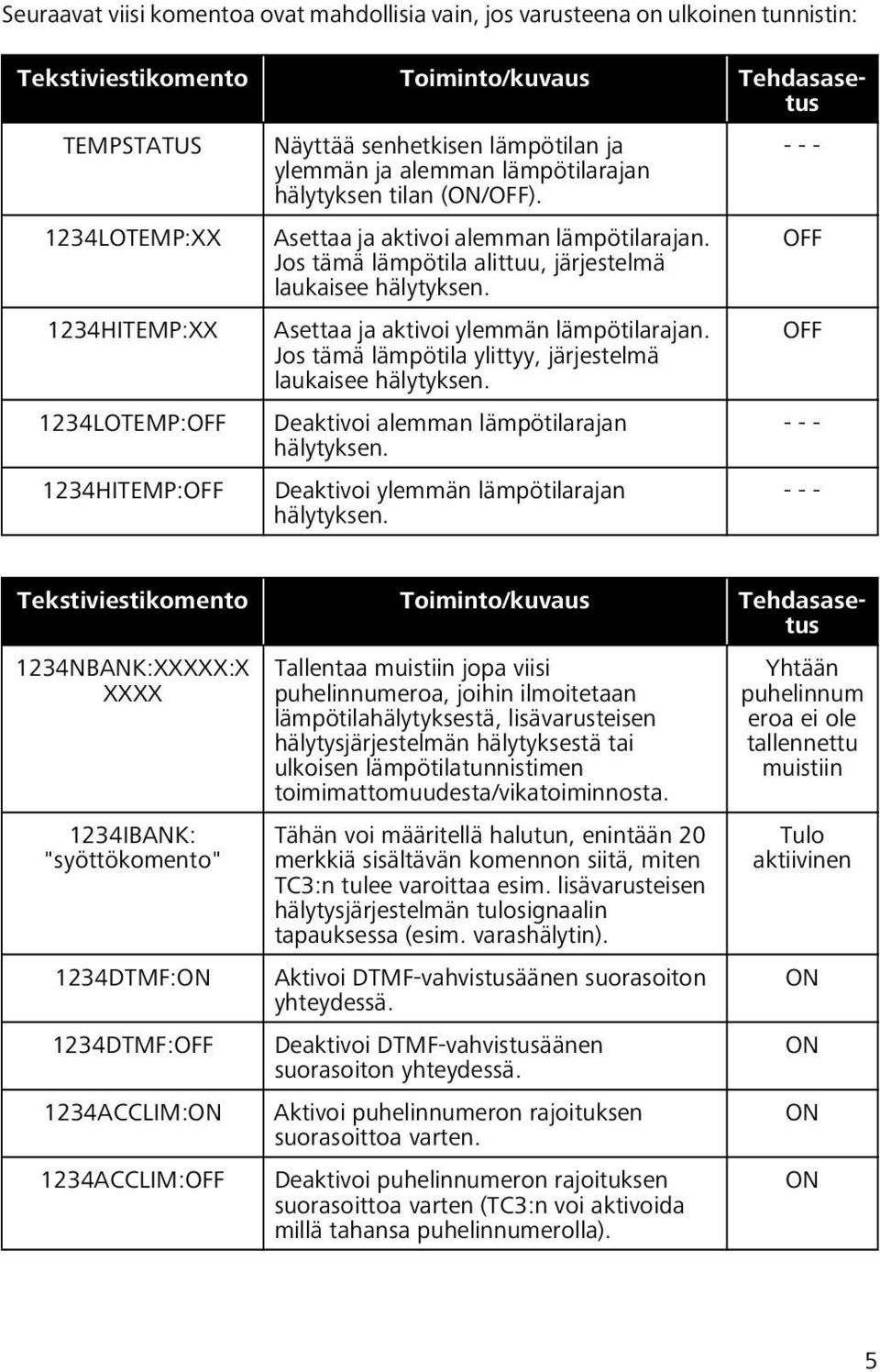 Seuraavat viisi komentoa ovat mahdollisia vain, jos varusteena on ulkoinen tunnistin:

| Tekstiviestikomento | Toiminto/kuvaus | Tehdasasetus |
|---|---|---|
| TEMPSTATUS | Näyttää senhetkisen lämpötilan ja ylemmän ja alemman lämpötilarajan hälytyksen tilan (ON/OFF). | - - - |
| 1234LOTEMP:XX | Asettaa ja aktivoi alemman lämpötilarajan. Jos tämä lämpötila alittuu, järjestelmä laukaisee hälytyksen. | OFF |
| 1234HITEMP:XX | Asettaa ja aktivoi ylemmän lämpötilarajan. Jos tämä lämpötila ylittyy, järjestelmä laukaisee hälytyksen. | OFF |
| 1234LOTEMP:OFF | Deaktivoi alemman lämpötilarajan hälytyksen. | - - - |
| 1234HITEMP:OFF | Deaktivoi ylemmän lämpötilarajan hälytyksen. | - - - |

| Tekstiviestikomento | Toiminto/kuvaus | Tehdasasetus |
|---|---|---|
| 1234NBANK:XXXXX:XXXXX | Tallentaa muistiin jopa viisi puhelinnumeroa, joihin ilmoitetaan lämpötilahälytyksestä, lisävarusteisen hälytysjärjestelmän hälytyksestä tai ulkoisen lämpötilatunnistimen toimimattomuudesta/vikatoiminnosta. | Yhtään puhelinnumeroa ei ole tallennettu muistiin |
| 1234IBANK: "syöttökomento" | Tähän voi määritellä halutun, enintään 20 merkkiä sisältävän komennon siitä, miten TC3:n tulee varoittaa esim. lisävarusteisen hälytysjärjestelmän tulosignaalin tapauksessa (esim. varashälytin). | Tulo aktiivinen |
| 1234DTMF:ON | Aktivoi DTMF-vahvistusäänen suorasoiton yhteydessä. | ON |
| 1234DTMF:OFF | Deaktivoi DTMF-vahvistusäänen suorasoiton yhteydessä. | ON |
| 1234ACCLIM:ON | Aktivoi puhelinnumeron rajoituksen suorasoittoa varten. | ON |
| 1234ACCLIM:OFF | Deaktivoi puhelinnumeron rajoituksen suorasoittoa varten (TC3:n voi aktivoida millä tahansa puhelinnumerolla). | ON |

5